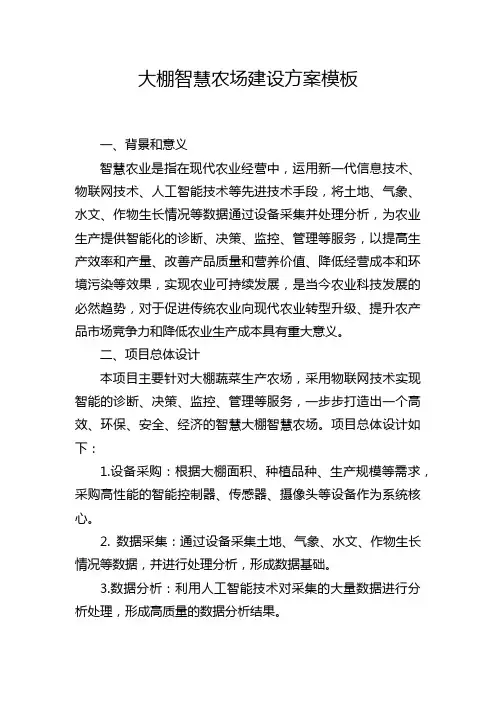 大棚智慧农场建设方案模板

一、背景和意义

智慧农业是指在现代农业经营中，运用新一代信息技术、物联网技术、人工智能技术等先进技术手段，将土地、气象、水文、作物生长情况等数据通过设备采集并处理分析，为农业生产提供智能化的诊断、决策、监控、管理等服务，以提高生产效率和产量、改善产品质量和营养价值、降低经营成本和环境污染等效果，实现农业可持续发展，是当今农业科技发展的必然趋势，对于促进传统农业向现代农业转型升级、提升农产品市场竞争力和降低农业生产成本具有重大意义。

二、项目总体设计

本项目主要针对大棚蔬菜生产农场，采用物联网技术实现智能的诊断、决策、监控、管理等服务，一步步打造出一个高效、环保、安全、经济的智慧大棚智慧农场。项目总体设计如下：

1.设备采购：根据大棚面积、种植品种、生产规模等需求，采购高性能的智能控制器、传感器、摄像头等设备作为系统核心。

2. 数据采集：通过设备采集土地、气象、水文、作物生长情况等数据，并进行处理分析，形成数据基础。

3.数据分析：利用人工智能技术对采集的大量数据进行分析处理，形成高质量的数据分析结果。